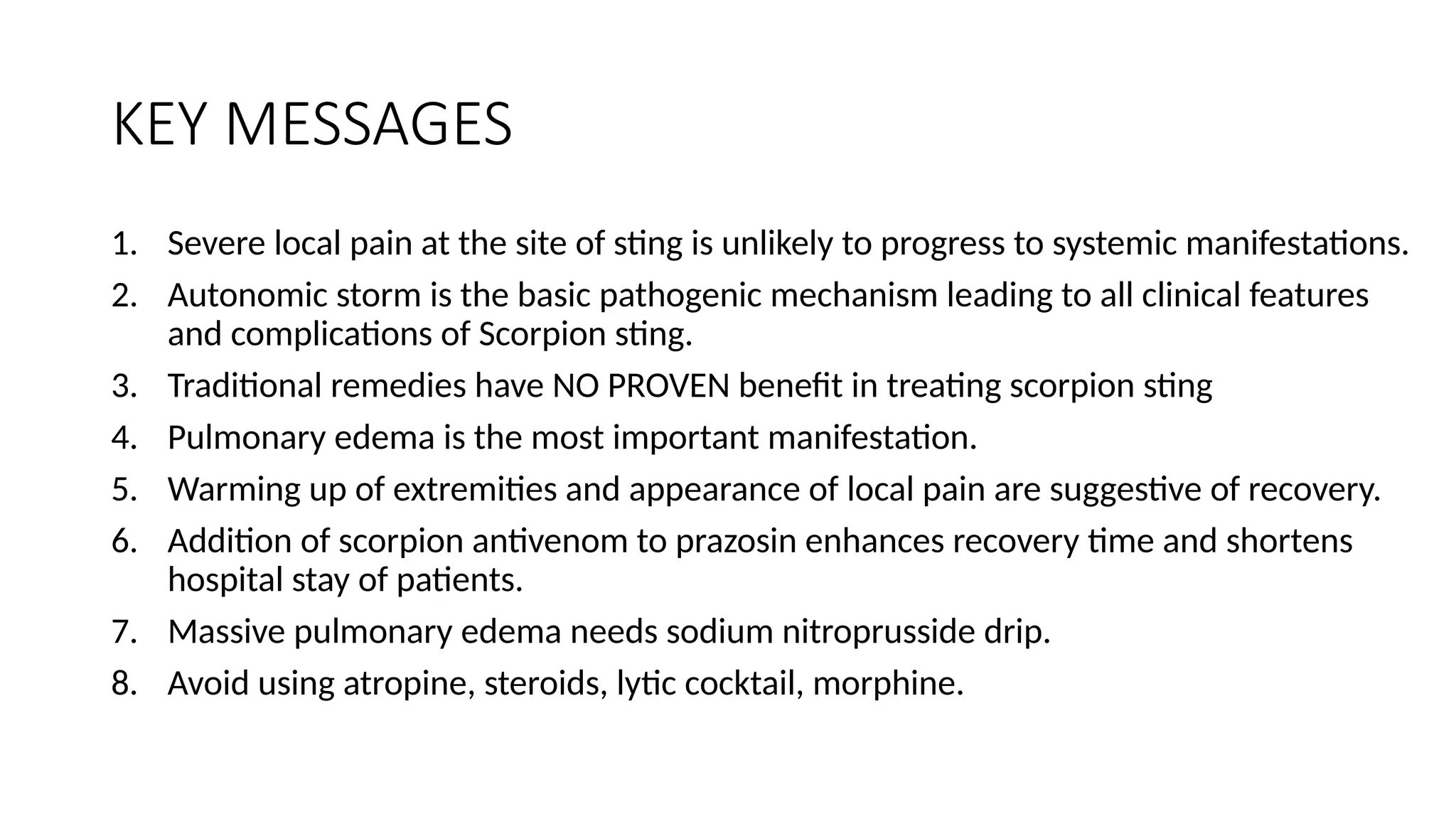 KEY MESSAGES

1. Severe local pain at the site of sting is unlikely to progress to systemic manifestations.
2. Autonomic storm is the basic pathogenic mechanism leading to all clinical features and complications of Scorpion sting.
3. Traditional remedies have NO PROVEN benefit in treating scorpion sting
4. Pulmonary edema is the most important manifestation.
5. Warming up of extremities and appearance of local pain are suggestive of recovery.
6. Addition of scorpion antivenom to prazosin enhances recovery time and shortens hospital stay of patients.
7. Massive pulmonary edema needs sodium nitroprusside drip.
8. Avoid using atropine, steroids, lytic cocktail, morphine.